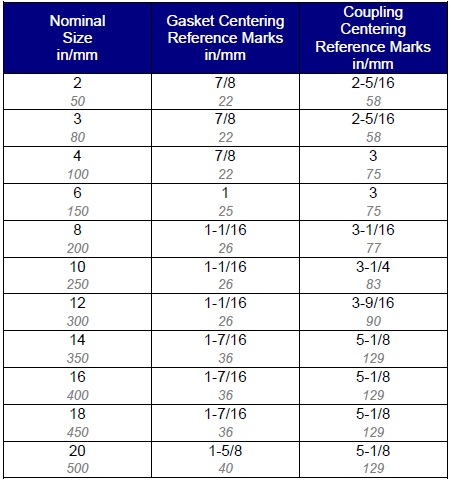 | Nominal Size in/mm | Gasket Centering Reference Marks in/mm | Coupling Centering Reference Marks in/mm |
|---|---|---|
| 2 50 | 7/8 22 | 2-5/16 58 |
| 3 80 | 7/8 22 | 2-5/16 58 |
| 4 100 | 7/8 22 | 3 75 |
| 6 150 | 1 25 | 3 75 |
| 8 200 | 1-1/16 26 | 3-1/16 77 |
| 10 250 | 1-1/16 26 | 3-1/4 83 |
| 12 300 | 1-1/16 26 | 3-9/16 90 |
| 14 350 | 1-7/16 36 | 5-1/8 129 |
| 16 400 | 1-7/16 36 | 5-1/8 129 |
| 18 450 | 1-7/16 36 | 5-1/8 129 |
| 20 500 | 1-5/8 40 | 5-1/8 129 |